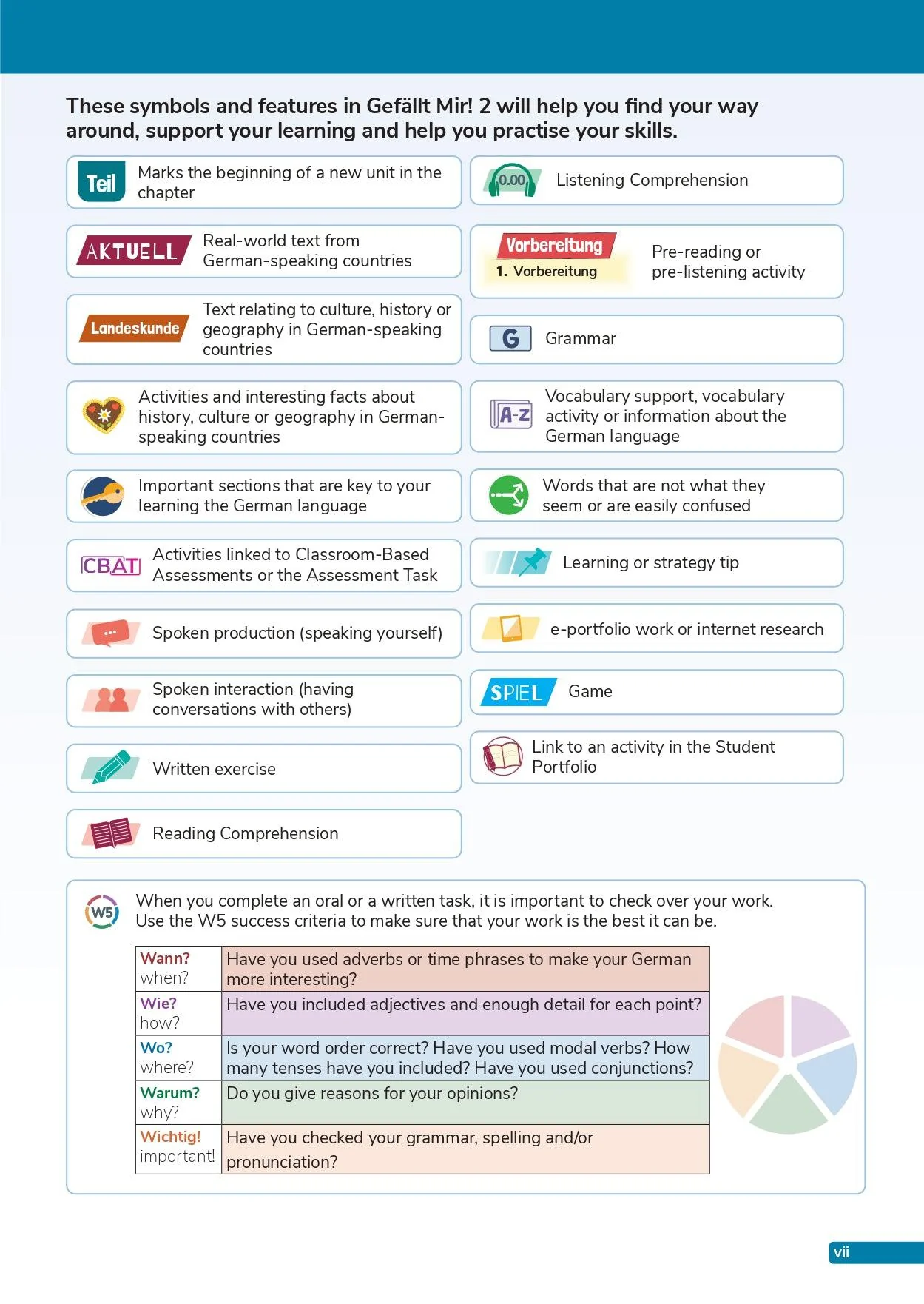 These symbols and features in Gefällt Mir! 2 will help you find your way around, support your learning and help you practise your skills.

Teil Marks the beginning of a new unit in the chapter

AKTUELL Real-world text from German-speaking countries

Landeskunde Text relating to culture, history or geography in German-speaking countries

Activities and interesting facts about history, culture or geography in German-speaking countries

Important sections that are key to your learning the German language

CBAT Activities linked to Classroom-Based Assessments or the Assessment Task

Spoken production (speaking yourself)

Spoken interaction (having conversations with others)

Written exercise

Reading Comprehension

0.00 Listening Comprehension

Vorbereitung
1. Vorbereitung
Pre-reading or pre-listening activity

G Grammar

A-Z Vocabulary support, vocabulary activity or information about the German language

Words that are not what they seem or are easily confused

Learning or strategy tip

e-portfolio work or internet research

SPIEL Game

Link to an activity in the Student Portfolio

W5 When you complete an oral or a written task, it is important to check over your work. Use the W5 success criteria to make sure that your work is the best it can be.

| Wann? when? | Have you used adverbs or time phrases to make your German more interesting? |
|---|---|
| Wie? how? | Have you included adjectives and enough detail for each point? |
| Wo? where? | Is your word order correct? Have you used modal verbs? How many tenses have you included? Have you used conjunctions? |
| Warum? why? | Do you give reasons for your opinions? |
| Wichtig! important! | Have you checked your grammar, spelling and/or pronunciation? |

vii